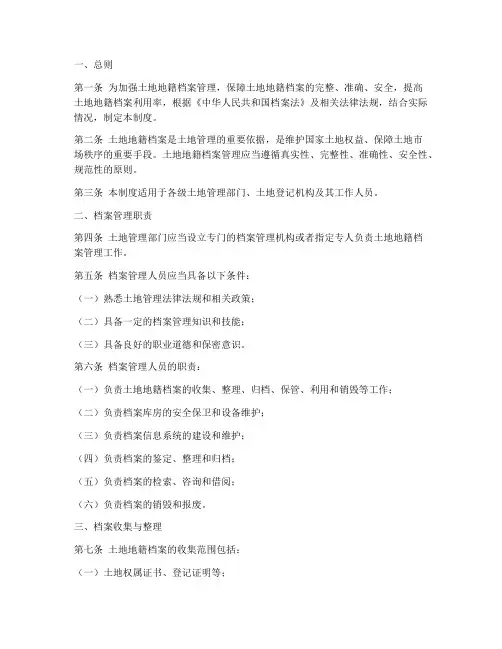 一、总则

第一条 为加强土地地籍档案管理，保障土地地籍档案的完整、准确、安全，提高土地地籍档案利用率，根据《中华人民共和国档案法》及相关法律法规，结合实际情况，制定本制度。

第二条 土地地籍档案是土地管理的重要依据，是维护国家土地权益、保障土地市场秩序的重要手段。土地地籍档案管理应当遵循真实性、完整性、准确性、安全性、规范性的原则。

第三条 本制度适用于各级土地管理部门、土地登记机构及其工作人员。

二、档案管理职责

第四条 土地管理部门应当设立专门的档案管理机构或者指定专人负责土地地籍档案管理工作。

第五条 档案管理人员应当具备以下条件：

（一）熟悉土地管理法律法规和相关政策；

（二）具备一定的档案管理知识和技能；

（三）具备良好的职业道德和保密意识。

第六条 档案管理人员的职责：

（一）负责土地地籍档案的收集、整理、归档、保管、利用和销毁等工作；

（二）负责档案库房的安全保卫和设备维护；

（三）负责档案信息系统的建设和维护；

（四）负责档案的鉴定、整理和归档；

（五）负责档案的检索、咨询和借阅；

（六）负责档案的销毁和报废。

三、档案收集与整理

第七条 土地地籍档案的收集范围包括：

（一）土地权属证书、登记证明等；